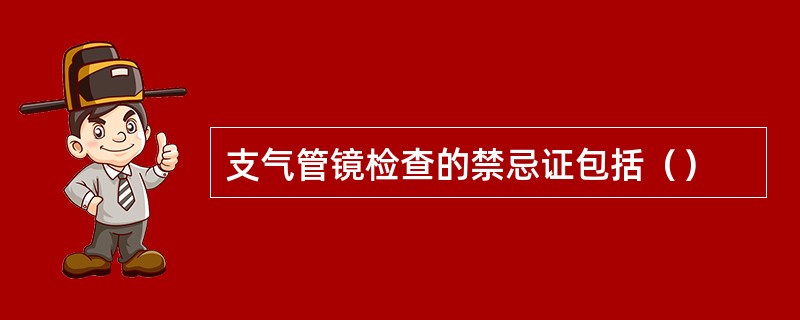 支气管镜检查的禁忌证包括（）